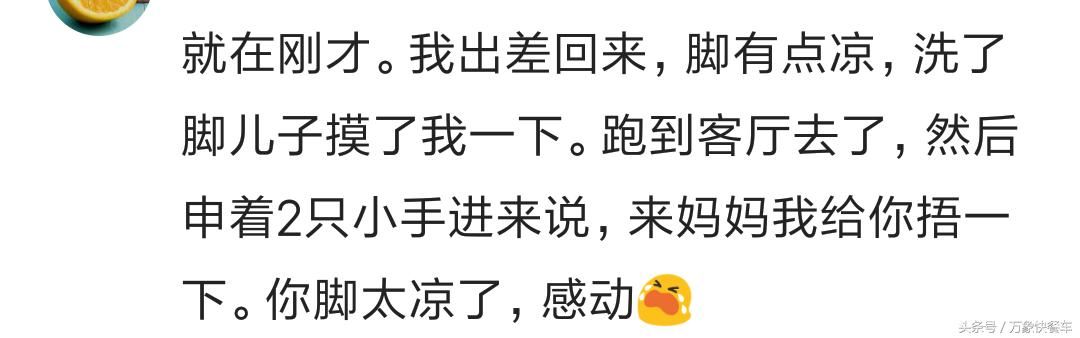 就在刚才。我出差回来，脚有点凉，洗了脚儿子摸了我一下。跑到客厅去了，然后申着2只小手进来说，来妈妈我给你捂一下。你脚太凉了，感动

头条号 / 万象快餐车